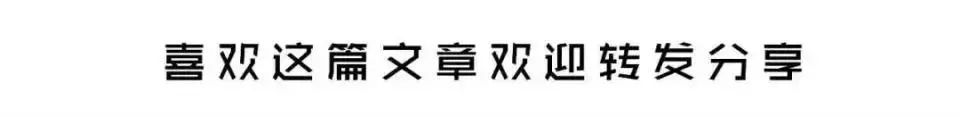 喜欢这篇文章欢迎转发分享